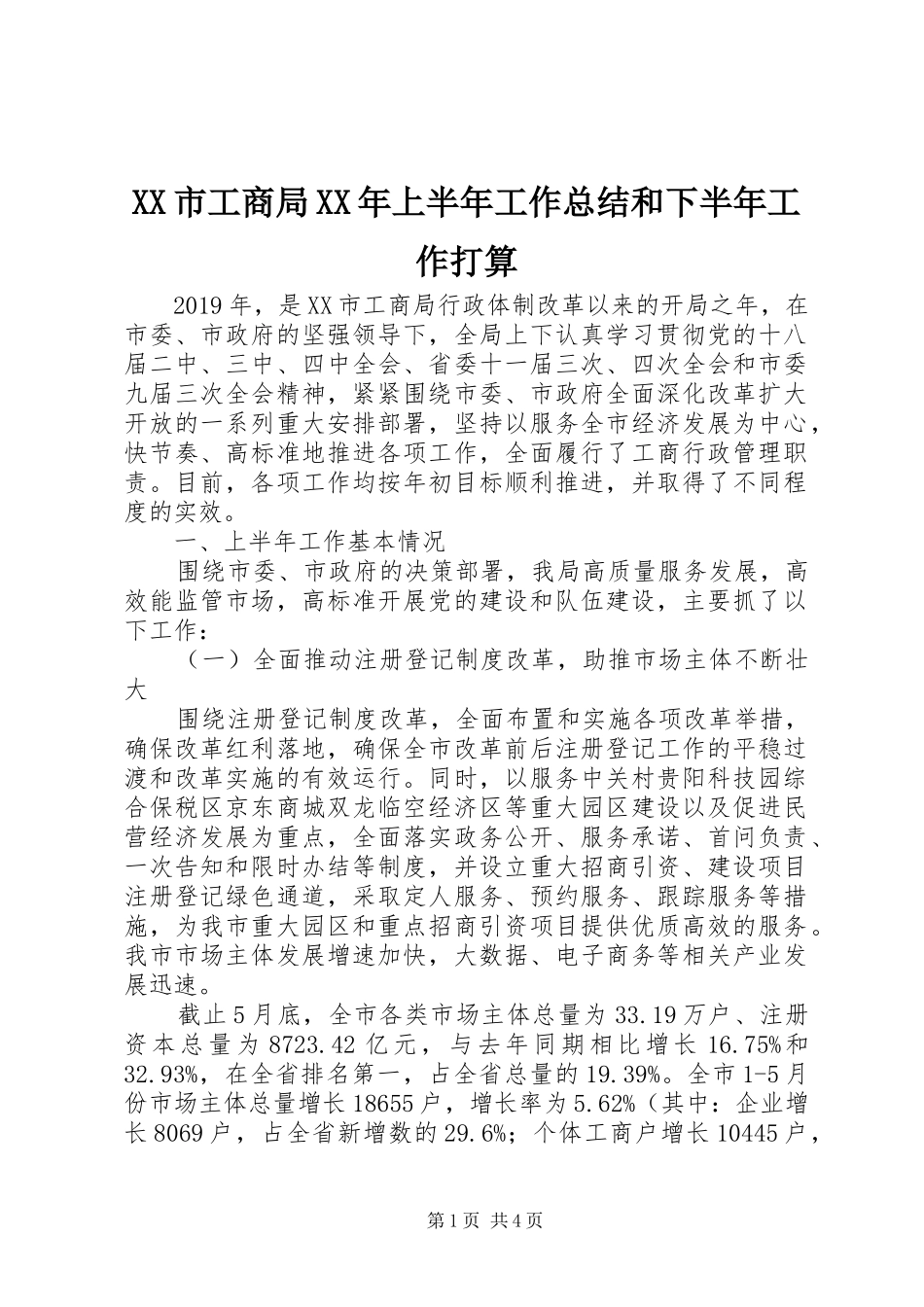 XX市工商局XX年上半年工作总结和下半年工作打算

2019年，是XX市工商局行政体制改革以来的开局之年，在市委、市政府的坚强领导下，全局上下认真学习贯彻党的十八届二中、三中、四中全会、省委十一届三次、四次全会和市委九届三次全会精神，紧紧围绕市委、市政府全面深化改革扩大开放的一系列重大安排部署，坚持以服务全市经济发展为中心，快节奏、高标准地推进各项工作，全面履行了工商行政管理职责。目前，各项工作均按年初目标顺利推进，并取得了不同程度的实效。

一、上半年工作基本情况

围绕市委、市政府的决策部署，我局高质量服务发展，高效能监管市场，高标准开展党的建设和队伍建设，主要抓了以下工作：

（一）全面推动注册登记制度改革，助推市场主体不断壮大

围绕注册登记制度改革，全面布置和实施各项改革举措，确保改革红利落地，确保全市改革前后注册登记工作的平稳过渡和改革实施的有效运行。同时，以服务中关村贵阳科技园综合保税区京东商城双龙临空经济区等重大园区建设以及促进民营经济发展为重点，全面落实政务公开、服务承诺、首问负责、一次告知和限时办结等制度，并设立重大招商引资、建设项目注册登记绿色通道，采取定人服务、预约服务、跟踪服务等措施，为我市重大园区和重点招商引资项目提供优质高效的服务。我市市场主体发展增速加快，大数据、电子商务等相关产业发展迅速。

截止5月底，全市各类市场主体总量为33.19万户、注册资本总量为8723.42亿元，与去年同期相比增长16.75%和32.93%，在全省排名第一，占全省总量的19.39%。全市1-5月份市场主体总量增长18655户，增长率为5.62%（其中：企业增长8069户，占全省新增数的29.6%；个体工商户增长10445户，

第1页 共4页